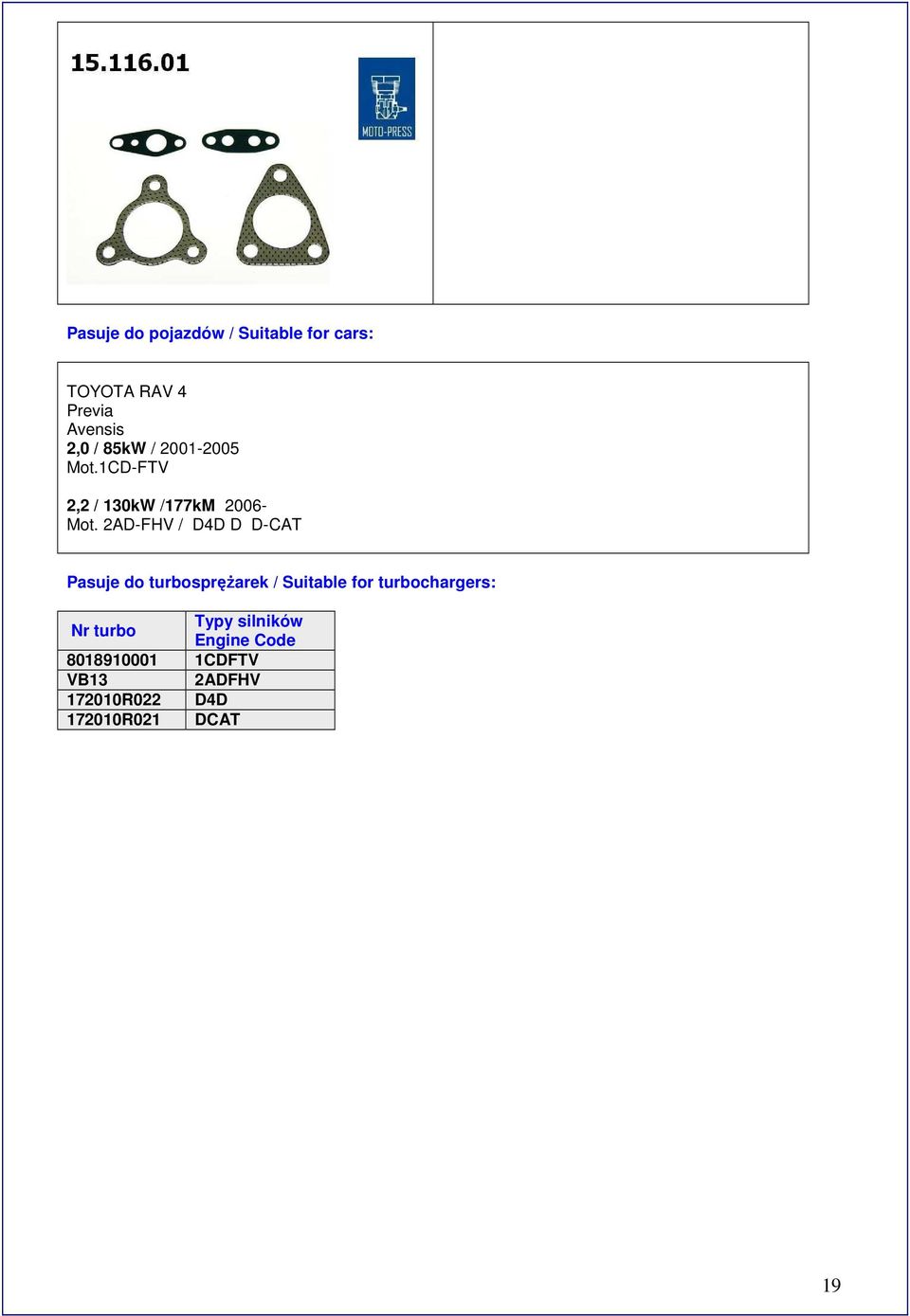 15.116.01

MOTO-PRESS

Pasuje do pojazdów / Suitable for cars:

TOYOTA RAV 4
Previa
Avensis
2,0 / 85kW / 2001-2005
Mot.1CD-FTV

2,2 / 130kW /177kM 2006-
Mot. 2AD-FHV / D4D D D-CAT

Pasuje do turbosprężarek / Suitable for turbochargers:

| Nr turbo | Typy silników Engine Code |
|---|---|
| 8018910001 | 1CDFTV |
| VB13 | 2ADFHV |
| 172010R022 | D4D |
| 172010R021 | DCAT |

19